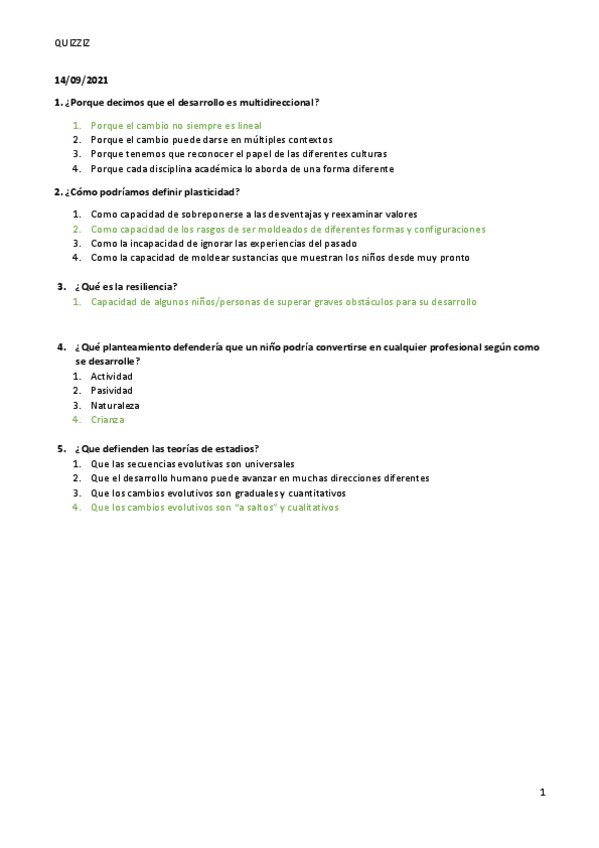 QUIZZIZ

14/09/2021

1. ¿Porque decimos que el desarrollo es multidireccional?

1. Porque el cambio no siempre es lineal
2. Porque el cambio puede darse en múltiples contextos
3. Porque tenemos que reconocer el papel de las diferentes culturas
4. Porque cada disciplina académica lo aborda de una forma diferente

2. ¿Cómo podríamos definir plasticidad?

1. Como capacidad de sobreponerse a las desventajas y reexaminar valores
2. Como capacidad de los rasgos de ser moldeados de diferentes formas y configuraciones
3. Como la incapacidad de ignorar las experiencias del pasado
4. Como la capacidad de moldear sustancias que muestran los niños desde muy pronto

3. ¿Qué es la resiliencia?
1. Capacidad de algunos niños/personas de superar graves obstáculos para su desarrollo

4. ¿Qué planteamiento defendería que un niño podría convertirse en cualquier profesional según como se desarrolle?
1. Actividad
2. Pasividad
3. Naturaleza
4. Crianza

5. ¿Que defienden las teorías de estadios?
1. Que las secuencias evolutivas son universales
2. Que el desarrollo humano puede avanzar en muchas direcciones diferentes
3. Que los cambios evolutivos son graduales y cuantitativos
4. Que los cambios evolutivos son "a saltos" y cualitativos

1